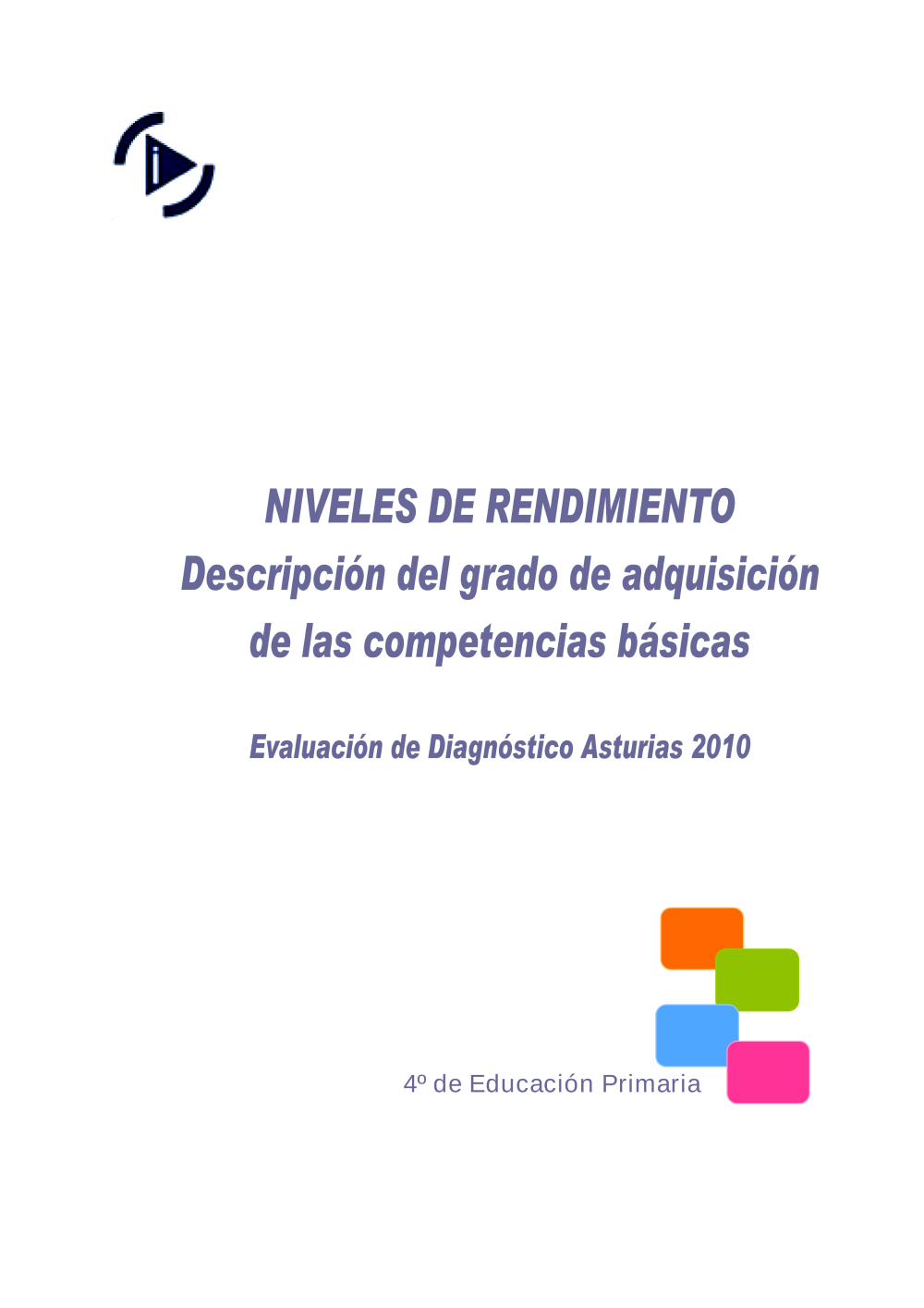 NIVELES DE RENDIMIENTO
Descripción del grado de adquisición de las competencias básicas

Evaluación de Diagnóstico Asturias 2010

4º de Educación Primaria